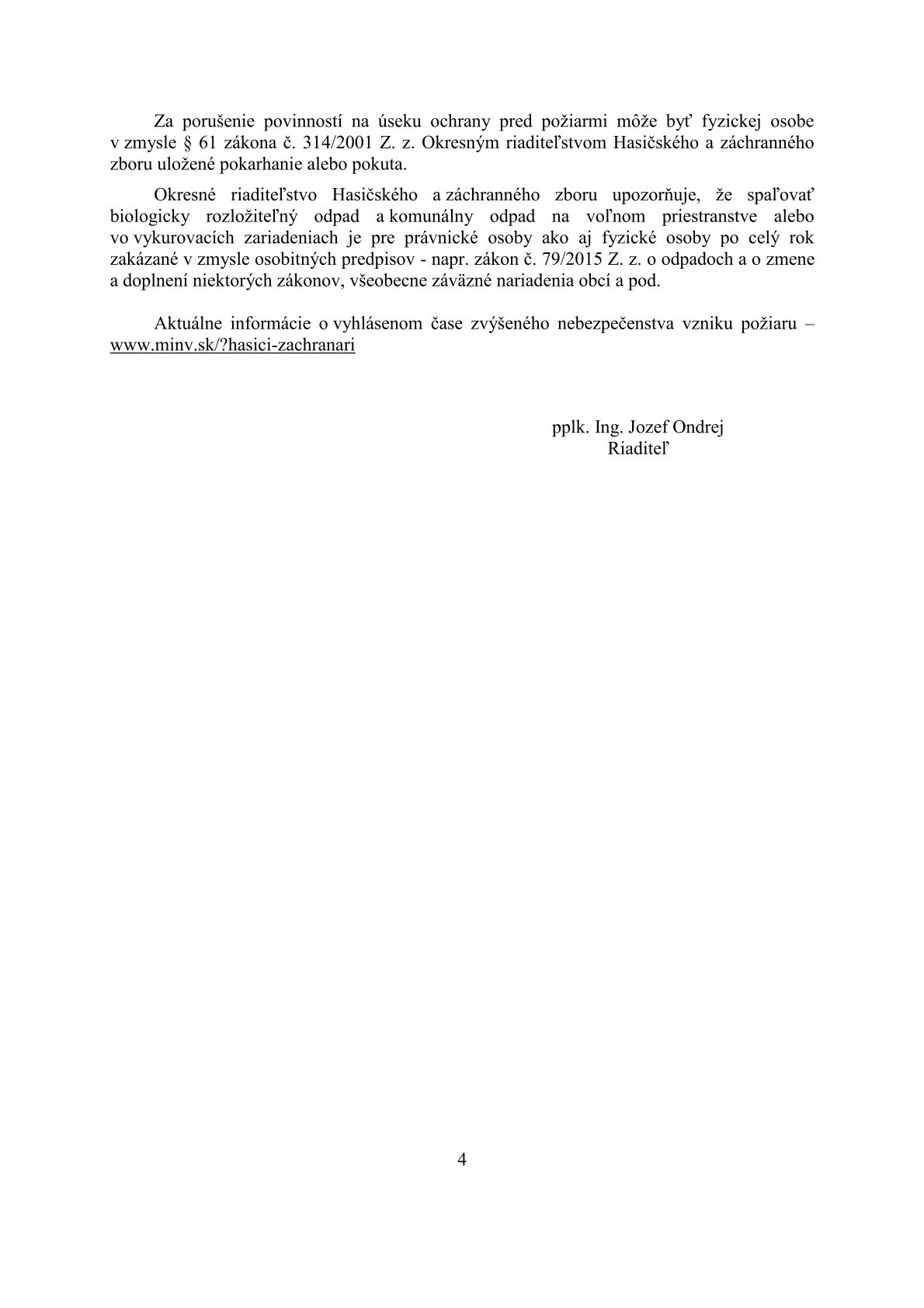 Za porušenie povinností na úseku ochrany pred požiarmi môže byť fyzickej osobe v zmysle § 61 zákona č. 314/2001 Z. z. Okresným riaditeľstvom Hasičského a záchranného zboru uložené pokarhanie alebo pokuta.

Okresné riaditeľstvo Hasičského a záchranného zboru upozorňuje, že spaľovať biologicky rozložiteľný odpad a komunálny odpad na voľnom priestranstve alebo vo vykurovacích zariadeniach je pre právnické osoby ako aj fyzické osoby po celý rok zakázané v zmysle osobitných predpisov - napr. zákon č. 79/2015 Z. z. o odpadoch a o zmene a doplnení niektorých zákonov, všeobecne záväzné nariadenia obcí a pod.

Aktuálne informácie o vyhlásenom čase zvýšeného nebezpečenstva vzniku požiaru – www.minv.sk/?hasici-zachranari

pplk. Ing. Jozef Ondrej
Riaditeľ

4